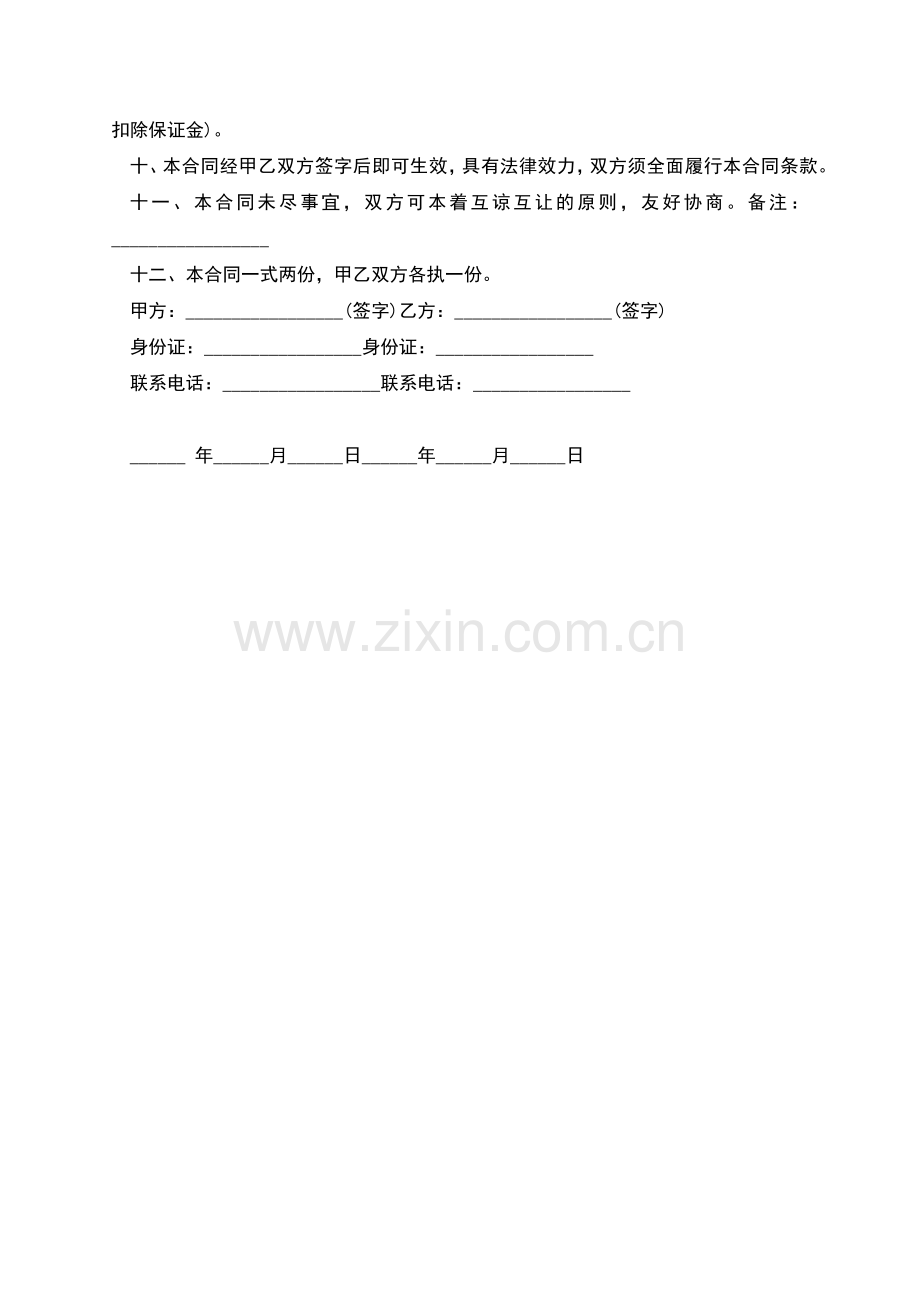 扣除保证金）。

十、本合同经甲乙双方签字后即可生效，具有法律效力，双方须全面履行本合同条款。

十一、本合同未尽事宜，双方可本着互谅互让的原则，友好协商。备注：____

十二、本合同一式两份，甲乙双方各执一份。

甲方：____（签字）乙方：____（签字）

身份证：____身份证：____

联系电话：____联系电话：____

____年____月____日____年____月____日

www.zixin.com.cn